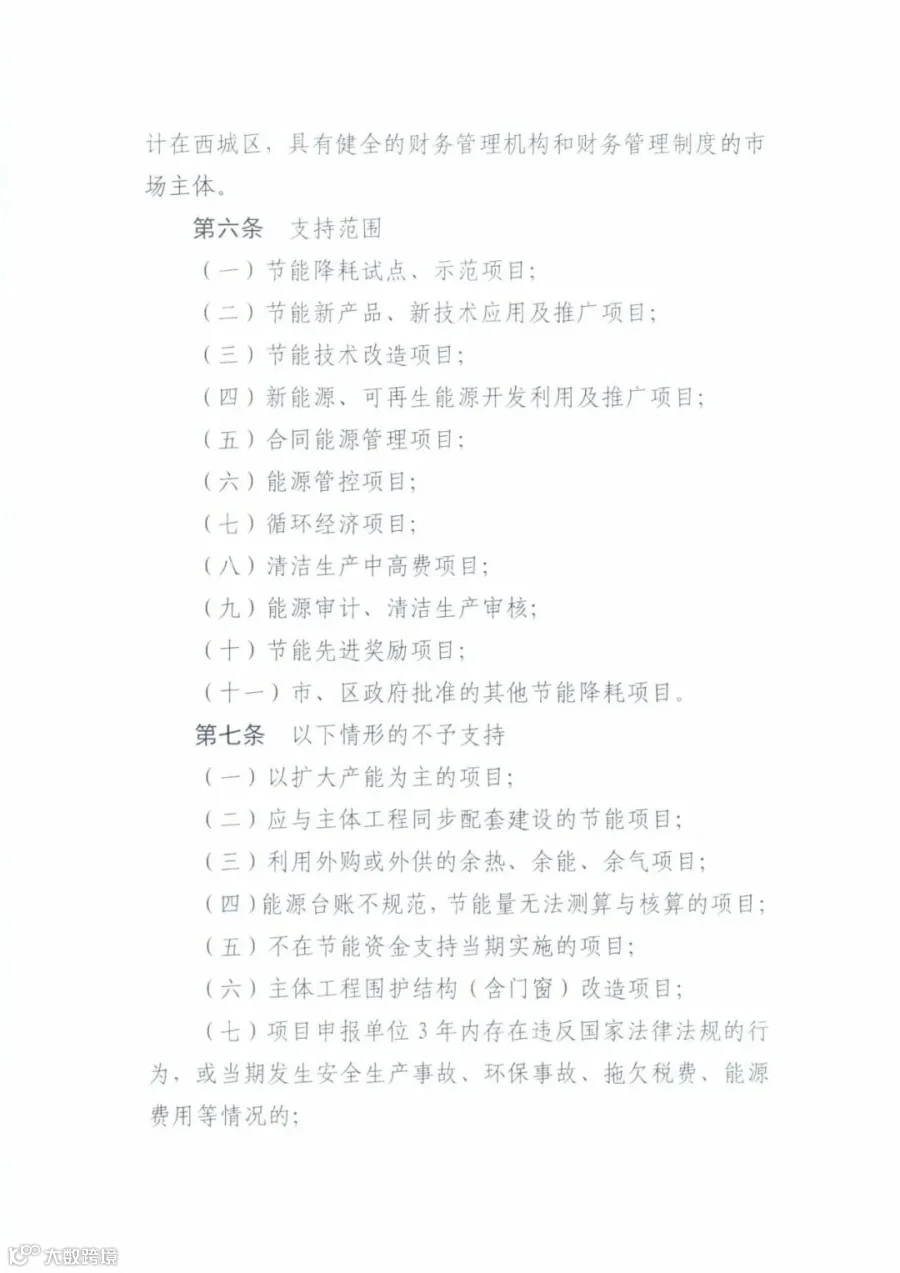 计在西城区，具有健全的财务管理机构和财务管理制度的市场主体。

第六条　支持范围

（一）节能降耗试点、示范项目；

（二）节能新产品、新技术应用及推广项目；

（三）节能技术改造项目；

（四）新能源、可再生能源开发利用及推广项目；

（五）合同能源管理项目；

（六）能源管控项目；

（七）循环经济项目；

（八）清洁生产中高费项目；

（九）能源审计、清洁生产审核；

（十）节能先进奖励项目；

（十一）市、区政府批准的其他节能降耗项目。

第七条　以下情形的不予支持

（一）以扩大产能为主的项目；

（二）应与主体工程同步配套建设的节能项目；

（三）利用外购或外供的余热、余能、余气项目；

（四）能源台账不规范，节能量无法测算与核算的项目；

（五）不在节能资金支持当期实施的项目；

（六）主体工程围护结构（含门窗）改造项目；

（七）项目申报单位 3 年内存在违反国家法律法规的行为，或当期发生安全生产事故、环保事故、拖欠税费、能源费用等情况的；

大数跨境